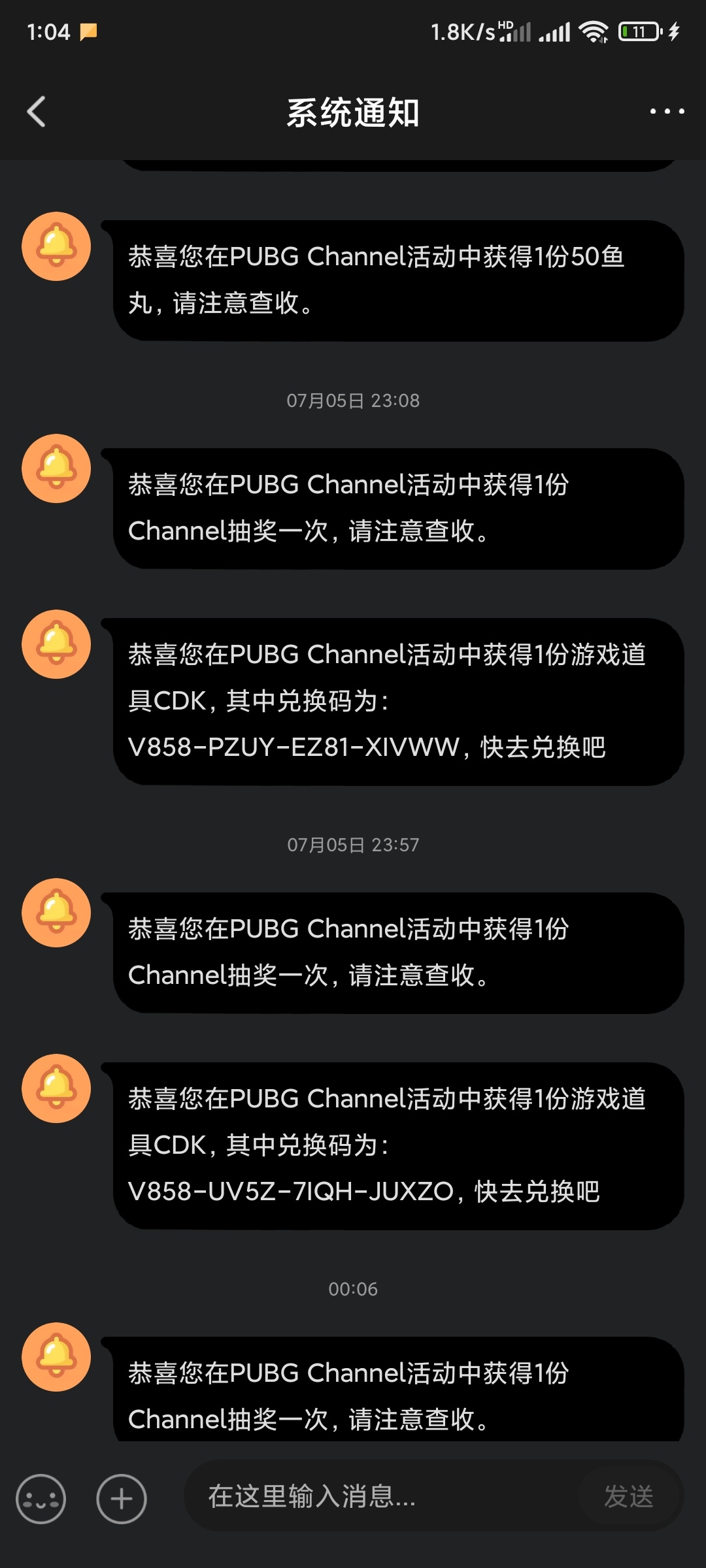 1:04 1.8K/s HD 11

系统通知

恭喜您在PUBG Channel活动中获得1份50鱼丸，请注意查收。

07月05日 23:08

恭喜您在PUBG Channel活动中获得1份Channel抽奖一次，请注意查收。

恭喜您在PUBG Channel活动中获得1份游戏道具CDK，其中兑换码为：V858-PZUY-EZ81-XIVWW，快去兑换吧

07月05日 23:57

恭喜您在PUBG Channel活动中获得1份Channel抽奖一次，请注意查收。

恭喜您在PUBG Channel活动中获得1份游戏道具CDK，其中兑换码为：V858-UV5Z-7IQH-JUXZO，快去兑换吧

00:06

恭喜您在PUBG Channel活动中获得1份Channel抽奖一次，请注意查收。

在这里输入消息...

发送